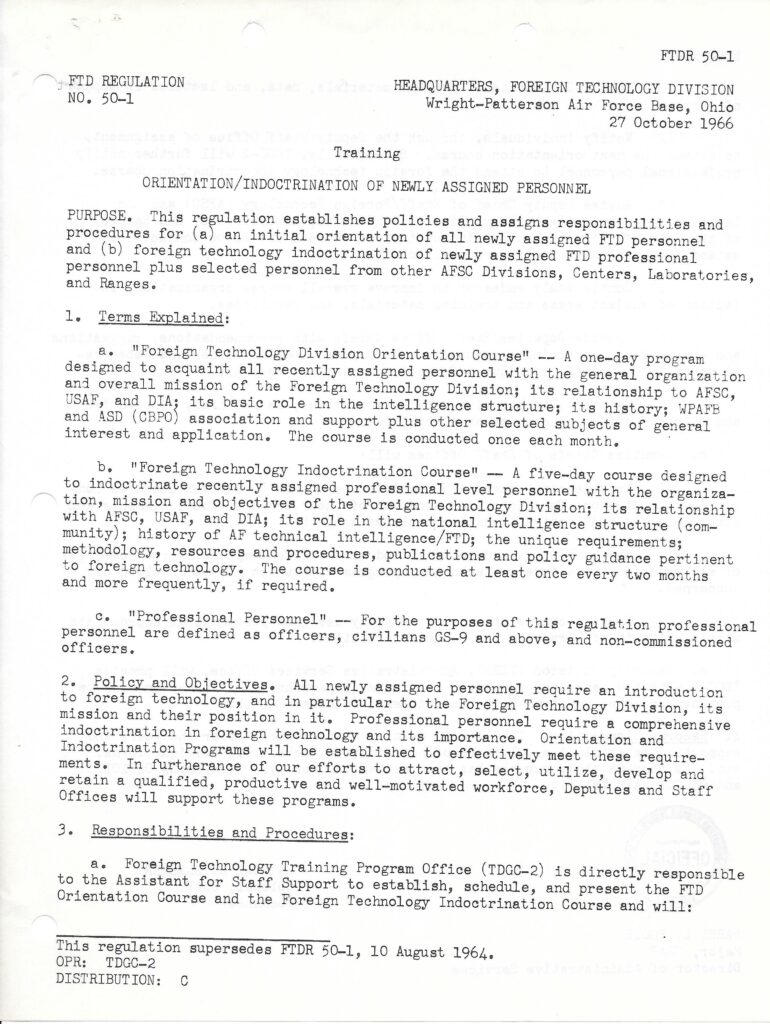 FTDR 50-1

FTD REGULATION
NO. 50-1

HEADQUARTERS, FOREIGN TECHNOLOGY DIVISION
Wright-Patterson Air Force Base, Ohio
27 October 1966

Training

ORIENTATION/INDOCTRINATION OF NEWLY ASSIGNED PERSONNEL

PURPOSE. This regulation establishes policies and assigns responsibilities and procedures for (a) an initial orientation of all newly assigned FTD personnel and (b) foreign technology indoctrination of newly assigned FTD professional personnel plus selected personnel from other AFSC Divisions, Centers, Laboratories, and Ranges.

1. Terms Explained:

a. "Foreign Technology Division Orientation Course" -- A one-day program designed to acquaint all recently assigned personnel with the general organization and overall mission of the Foreign Technology Division; its relationship to AFSC, USAF, and DIA; its basic role in the intelligence structure; its history; WPAFB and ASD (CBPO) association and support plus other selected subjects of general interest and application. The course is conducted once each month.

b. "Foreign Technology Indoctrination Course" -- A five-day course designed to indoctrinate recently assigned professional level personnel with the organization, mission and objectives of the Foreign Technology Division; its relationship with AFSC, USAF, and DIA; its role in the national intelligence structure (community); history of AF technical intelligence/FTD; the unique requirements; methodology, resources and procedures, publications and policy guidance pertinent to foreign technology. The course is conducted at least once every two months and more frequently, if required.

c. "Professional Personnel" -- For the purposes of this regulation professional personnel are defined as officers, civilians GS-9 and above, and non-commissioned officers.

2. Policy and Objectives. All newly assigned personnel require an introduction to foreign technology, and in particular to the Foreign Technology Division, its mission and their position in it. Professional personnel require a comprehensive indoctrination in foreign technology and its importance. Orientation and Indoctrination Programs will be established to effectively meet these requirements. In furtherance of our efforts to attract, select, utilize, develop and retain a qualified, productive and well-motivated workforce, Deputies and Staff Offices will support these programs.

3. Responsibilities and Procedures:

a. Foreign Technology Training Program Office (TDGC-2) is directly responsible to the Assistant for Staff Support to establish, schedule, and present the FTD Orientation Course and the Foreign Technology Indoctrination Course and will:

This regulation supersedes FTDR 50-1, 10 August 1964.
OPR: TDGC-2
DISTRIBUTION: C